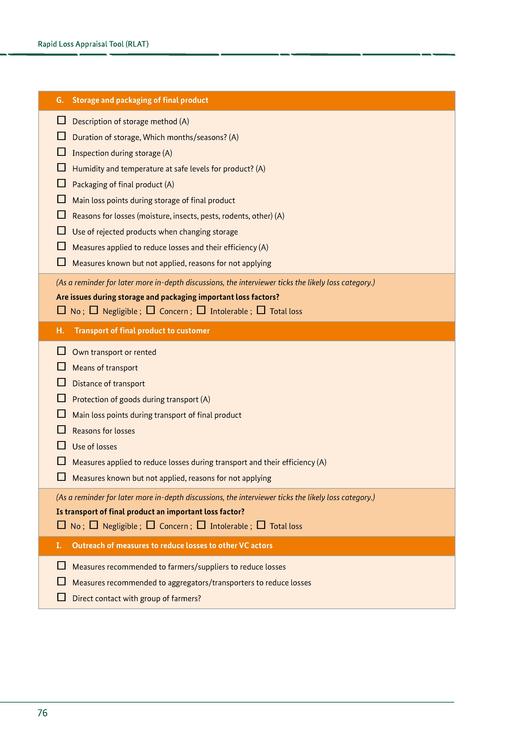 Rapid Loss Appraisal Tool (RLAT)

G. Storage and packaging of final product

☐ Description of storage method (A)
☐ Duration of storage, Which months/seasons? (A)
☐ Inspection during storage (A)
☐ Humidity and temperature at safe levels for product? (A)
☐ Packaging of final product (A)
☐ Main loss points during storage of final product
☐ Reasons for losses (moisture, insects, pests, rodents, other) (A)
☐ Use of rejected products when changing storage
☐ Measures applied to reduce losses and their efficiency (A)
☐ Measures known but not applied, reasons for not applying

(As a reminder for later more in-depth discussions, the interviewer ticks the likely loss category.)
Are issues during storage and packaging important loss factors?
☐ No ; ☐ Negligible ; ☐ Concern ; ☐ Intolerable ; ☐ Total loss

H. Transport of final product to customer

☐ Own transport or rented
☐ Means of transport
☐ Distance of transport
☐ Protection of goods during transport (A)
☐ Main loss points during transport of final product
☐ Reasons for losses
☐ Use of losses
☐ Measures applied to reduce losses during transport and their efficiency (A)
☐ Measures known but not applied, reasons for not applying

(As a reminder for later more in-depth discussions, the interviewer ticks the likely loss category.)
Is transport of final product an important loss factor?
☐ No ; ☐ Negligible ; ☐ Concern ; ☐ Intolerable ; ☐ Total loss

I. Outreach of measures to reduce losses to other VC actors

☐ Measures recommended to farmers/suppliers to reduce losses
☐ Measures recommended to aggregators/transporters to reduce losses
☐ Direct contact with group of farmers?

76